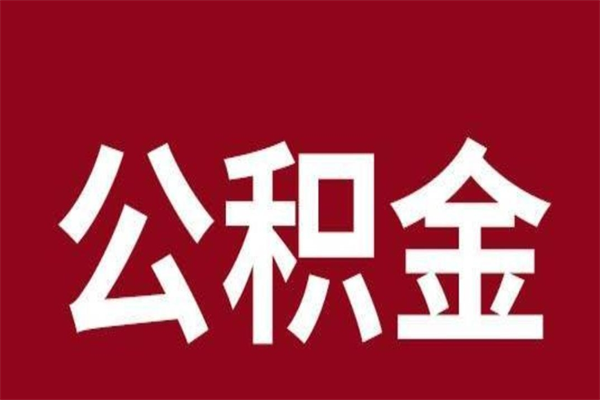 公积金